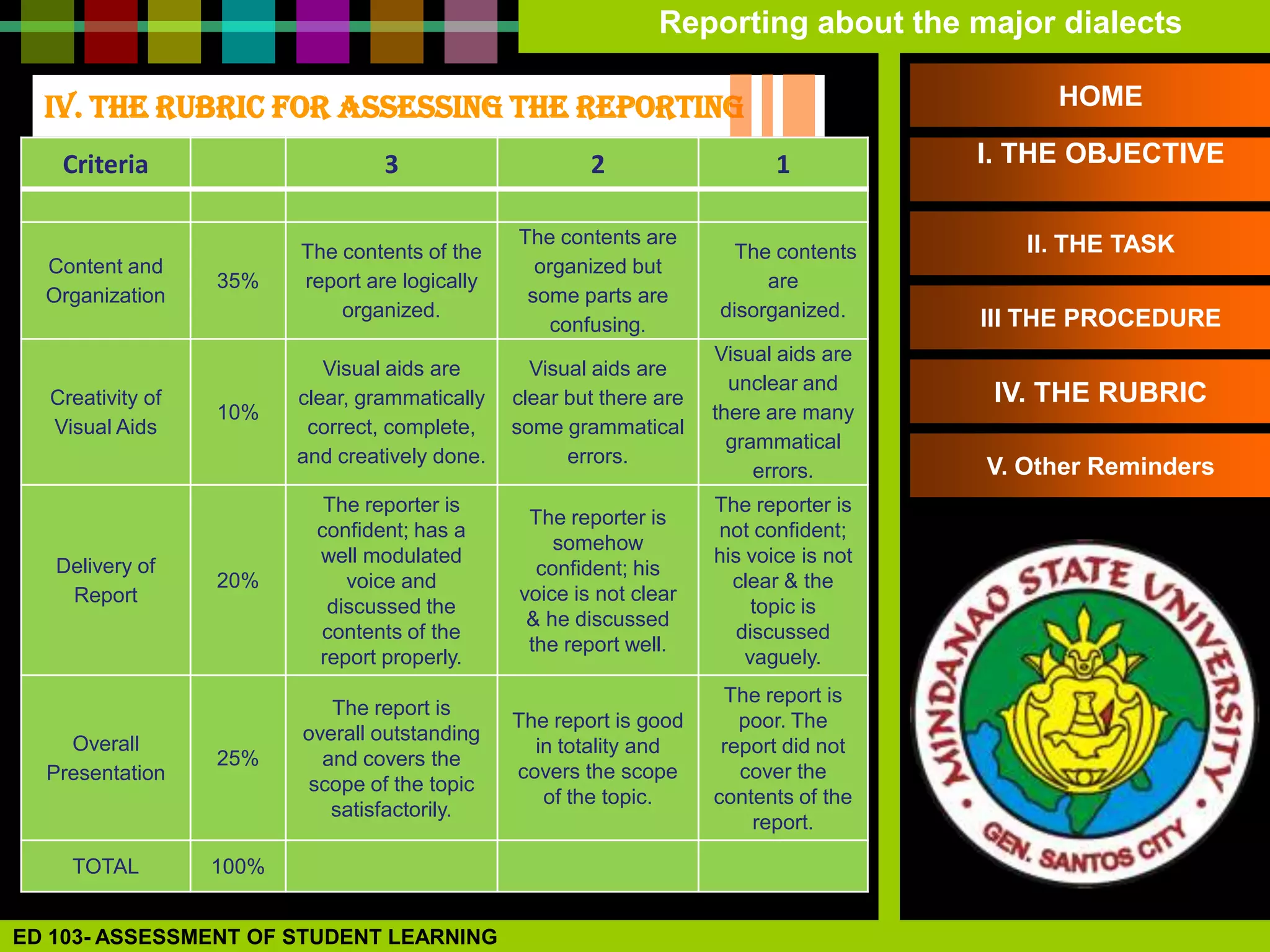 Reporting about the major dialects

IV. THE RUBRIC FOR ASSESSING THE REPORTING

| Criteria | | 3 | 2 | 1 |
|---|---|---|---|---|
| | | | | |
| Content and Organization | 35% | The contents of the report are logically organized. | The contents are organized but some parts are confusing. | The contents are disorganized. |
| Creativity of Visual Aids | 10% | Visual aids are clear, grammatically correct, complete, and creatively done. | Visual aids are clear but there are some grammatical errors. | Visual aids are unclear and there are many grammatical errors. |
| Delivery of Report | 20% | The reporter is confident; has a well modulated voice and discussed the contents of the report properly. | The reporter is somehow confident; his voice is not clear & he discussed the report well. | The reporter is not confident; his voice is not clear & the topic is discussed vaguely. |
| Overall Presentation | 25% | The report is overall outstanding and covers the scope of the topic satisfactorily. | The report is good in totality and covers the scope of the topic. | The report is poor. The report did not cover the contents of the report. |
| TOTAL | 100% | | | |

HOME
I. THE OBJECTIVE
II. THE TASK
III THE PROCEDURE
IV. THE RUBRIC
V. Other Reminders

MINDANAO STATE UNIVERSITY
GEN. SANTOS CITY

ED 103- ASSESSMENT OF STUDENT LEARNING